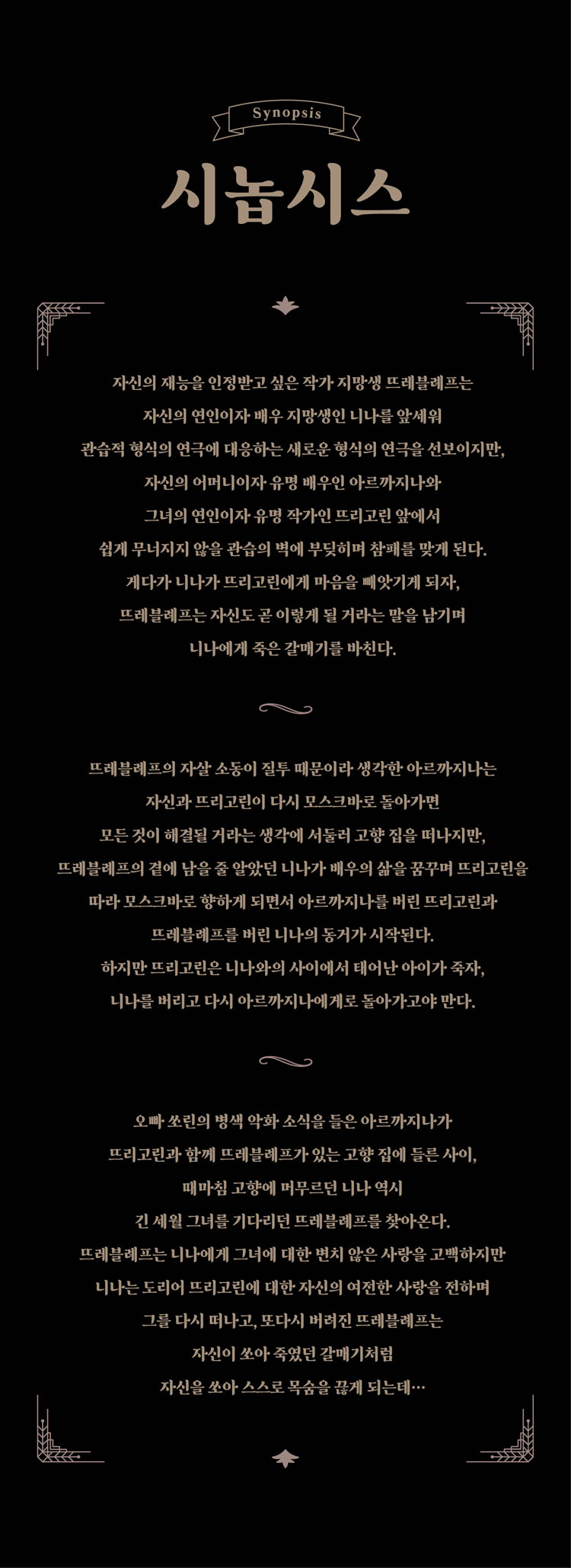 Synopsis

시놉시스

자신의 재능을 인정받고 싶은 작가 지망생 뜨레블레프는
자신의 연인이자 배우 지망생인 니나를 앞세워
관습적 형식의 연극에 대응하는 새로운 형식의 연극을 선보이지만,
자신의 어머니이자 유명 배우인 아르까지나와
그녀의 연인이자 유명 작가인 뜨리고린 앞에서
쉽게 무너지지 않을 관습의 벽에 부딪히며 참패를 맞게 된다.
게다가 니나가 뜨리고린에게 마음을 빼앗기게 되자,
뜨레블레프는 자신도 곧 이렇게 될 거라는 말을 남기며
니나에게 죽은 갈매기를 바친다.

뜨레블레프의 자살 소동이 질투 때문이라 생각한 아르까지나는
자신과 뜨리고린이 다시 모스크바로 돌아가면
모든 것이 해결될 거라는 생각에 서둘러 고향 집을 떠나지만,
뜨레블레프의 곁에 남을 줄 알았던 니나가 배우의 삶을 꿈꾸며 뜨리고린을
따라 모스크바로 향하게 되면서 아르까지나를 버린 뜨리고린과
뜨레블레프를 버린 니나의 동거가 시작된다.
하지만 뜨리고린은 니나와의 사이에서 태어난 아이가 죽자,
니나를 버리고 다시 아르까지나에게로 돌아가고야 만다.

오빠 쏘린의 병색 악화 소식을 들은 아르까지나가
뜨리고린과 함께 뜨레블레프가 있는 고향 집에 들른 사이,
때마침 고향에 머무르던 니나 역시
긴 세월 그녀를 기다리던 뜨레블레프를 찾아온다.
뜨레블레프는 니나에게 그녀에 대한 변치 않은 사랑을 고백하지만
니나는 도리어 뜨리고린에 대한 자신의 여전한 사랑을 전하며
그를 다시 떠나고, 또다시 버려진 뜨레블레프는
자신이 쏘아 죽였던 갈매기처럼
자신을 쏘아 스스로 목숨을 끊게 되는데…